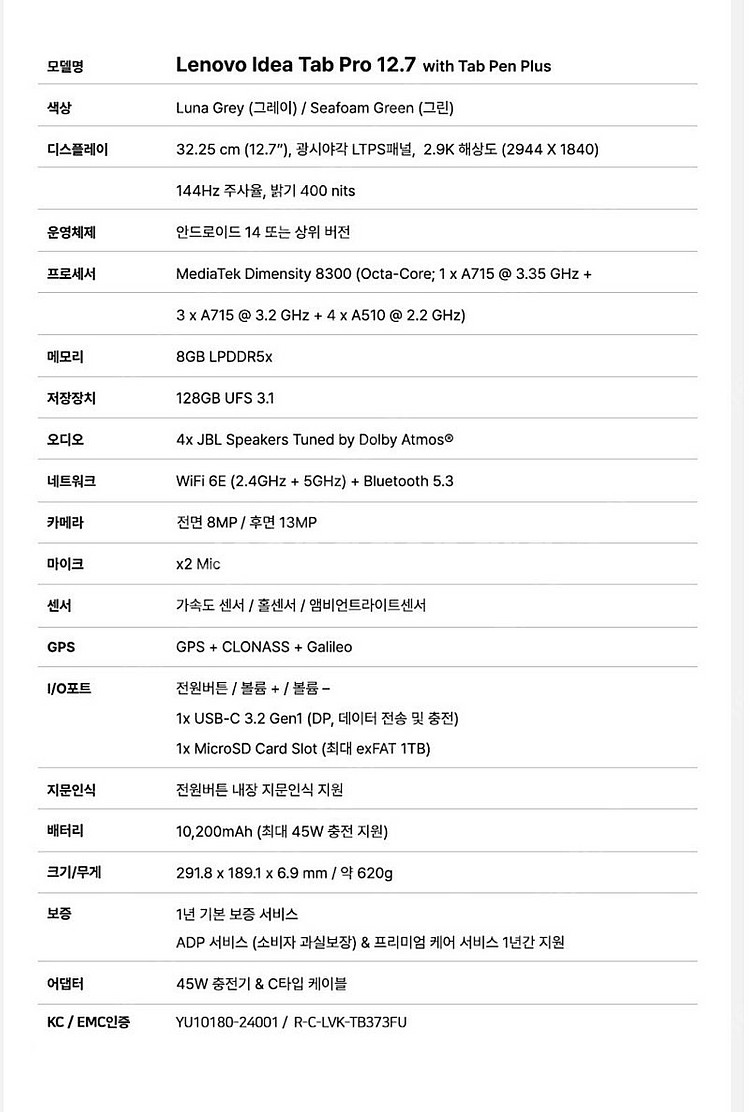 | 모델명 | Lenovo Idea Tab Pro 12.7 with Tab Pen Plus |
|---|---|
| 색상 | Luna Grey (그레이) / Seafoam Green (그린) |
| 디스플레이 | 32.25 cm (12.7"), 광시야각 LTPS패널, 2.9K 해상도 (2944 X 1840) |
| | 144Hz 주사율, 밝기 400 nits |
| 운영체제 | 안드로이드 14 또는 상위 버전 |
| 프로세서 | MediaTek Dimensity 8300 (Octa-Core; 1 x A715 @ 3.35 GHz + |
| | 3 x A715 @ 3.2 GHz + 4 x A510 @ 2.2 GHz) |
| 메모리 | 8GB LPDDR5x |
| 저장장치 | 128GB UFS 3.1 |
| 오디오 | 4x JBL Speakers Tuned by Dolby Atmos® |
| 네트워크 | WiFi 6E (2.4GHz + 5GHz) + Bluetooth 5.3 |
| 카메라 | 전면 8MP / 후면 13MP |
| 마이크 | x2 Mic |
| 센서 | 가속도 센서 / 홀센서 / 앰비언트라이트센서 |
| GPS | GPS + CLONASS + Galileo |
| I/O포트 | 전원버튼 / 볼륨 + / 볼륨 – 1x USB-C 3.2 Gen1 (DP, 데이터 전송 및 충전) 1x MicroSD Card Slot (최대 exFAT 1TB) |
| 지문인식 | 전원버튼 내장 지문인식 지원 |
| 배터리 | 10,200mAh (최대 45W 충전 지원) |
| 크기/무게 | 291.8 x 189.1 x 6.9 mm / 약 620g |
| 보증 | 1년 기본 보증 서비스 ADP 서비스 (소비자 과실보장) & 프리미엄 케어 서비스 1년간 지원 |
| 어댑터 | 45W 충전기 & C타입 케이블 |
| KC / EMC인증 | YU10180-24001 / R-C-LVK-TB373FU |